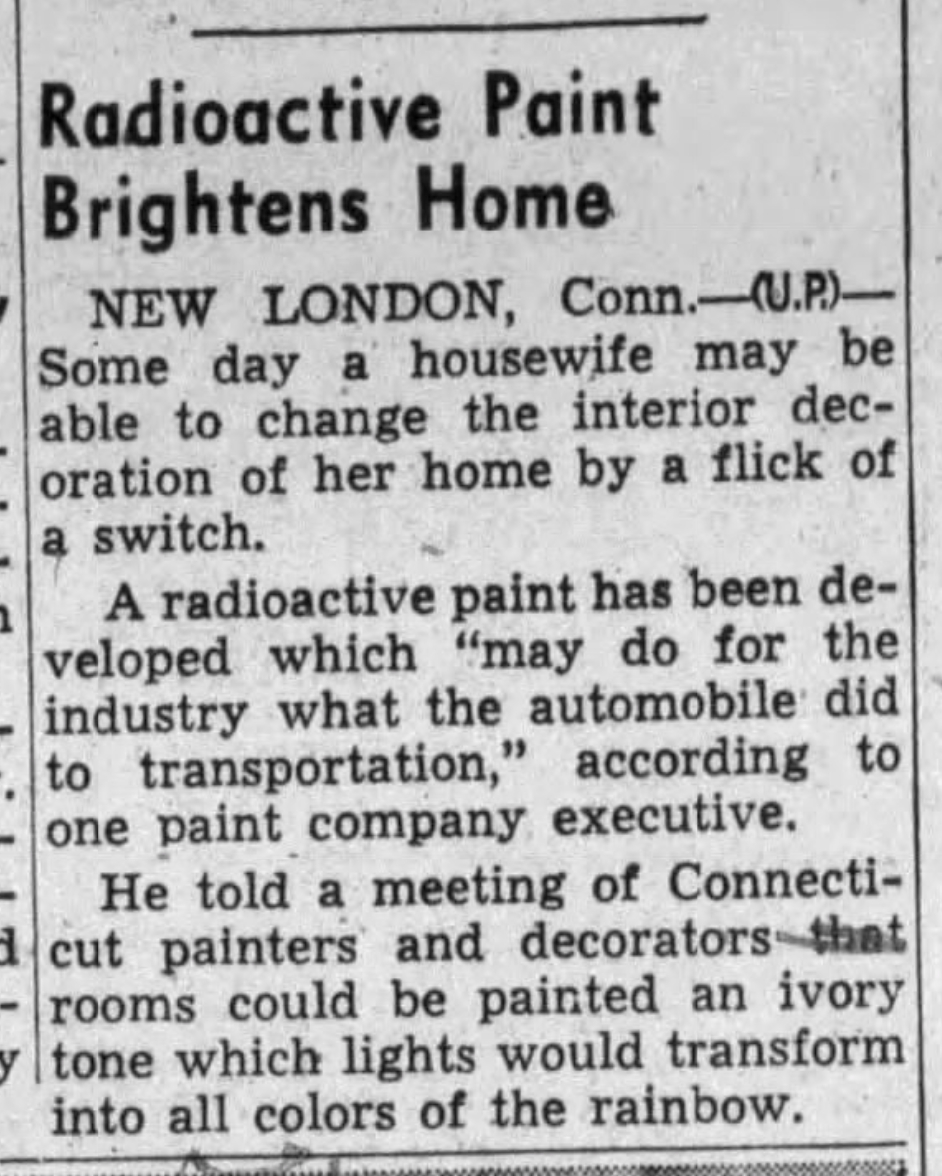 Radioactive Paint Brightens Home

NEW LONDON, Conn.—(U.P.)—Some day a housewife may be able to change the interior decoration of her home by a flick of a switch.

A radioactive paint has been developed which "may do for the industry what the automobile did to transportation," according to one paint company executive.

He told a meeting of Connecticut painters and decorators that rooms could be painted an ivory tone which lights would transform into all colors of the rainbow.